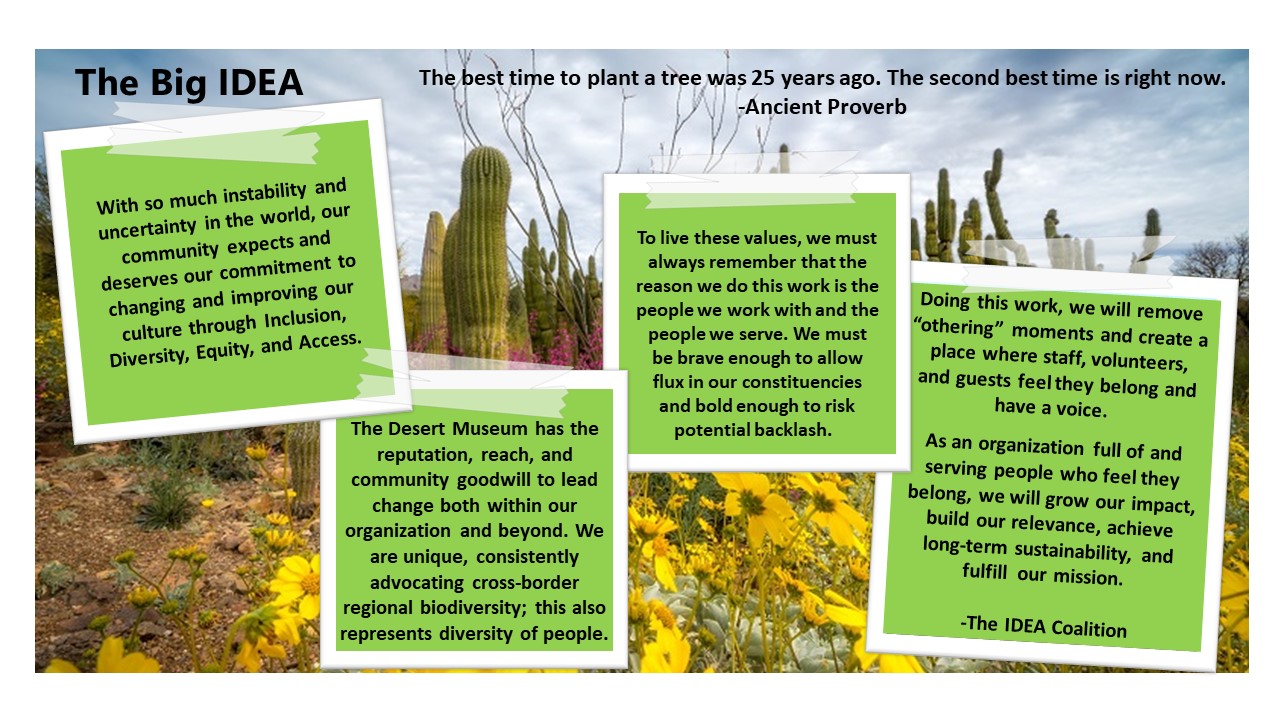 The Big IDEA

The best time to plant a tree was 25 years ago. The second best time is right now.
-Ancient Proverb

With so much instability and uncertainty in the world, our community expects and deserves our commitment to changing and improving our culture through Inclusion, Diversity, Equity, and Access.

The Desert Museum has the reputation, reach, and community goodwill to lead change both within our organization and beyond. We are unique, consistently advocating cross-border regional biodiversity; this also represents diversity of people.

To live these values, we must always remember that the reason we do this work is the people we work with and the people we serve. We must be brave enough to allow flux in our constituencies and bold enough to risk potential backlash.

Doing this work, we will remove "othering" moments and create a place where staff, volunteers, and guests feel they belong and have a voice.

As an organization full of and serving people who feel they belong, we will grow our impact, build our relevance, achieve long-term sustainability, and fulfill our mission.

-The IDEA Coalition